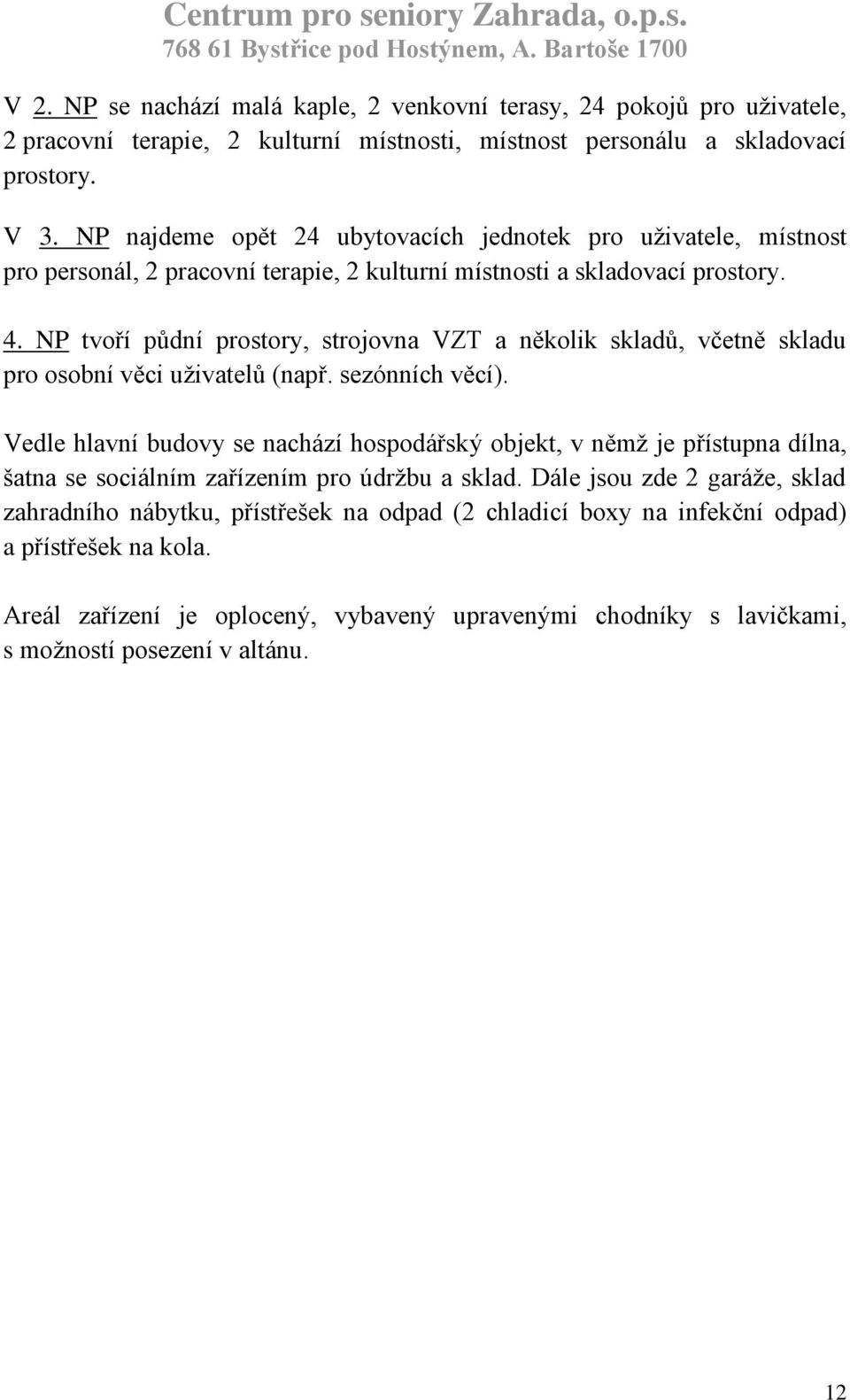 Centrum pro seniory Zahrada, o.p.s.
768 61 Bystřice pod Hostýnem, A. Bartoše 1700

V 2. NP se nachází malá kaple, 2 venkovní terasy, 24 pokojů pro uživatele, 2 pracovní terapie, 2 kulturní místnosti, místnost personálu a skladovací prostory.

V 3. NP najdeme opět 24 ubytovacích jednotek pro uživatele, místnost pro personál, 2 pracovní terapie, 2 kulturní místnosti a skladovací prostory.

4. NP tvoří půdní prostory, strojovna VZT a několik skladů, včetně skladu pro osobní věci uživatelů (např. sezónních věcí).

Vedle hlavní budovy se nachází hospodářský objekt, v němž je přístupna dílna, šatna se sociálním zařízením pro údržbu a sklad. Dále jsou zde 2 garáže, sklad zahradního nábytku, přístřešek na odpad (2 chladicí boxy na infekční odpad) a přístřešek na kola.

Areál zařízení je oplocený, vybavený upravenými chodníky s lavičkami, s možností posezení v altánu.

12